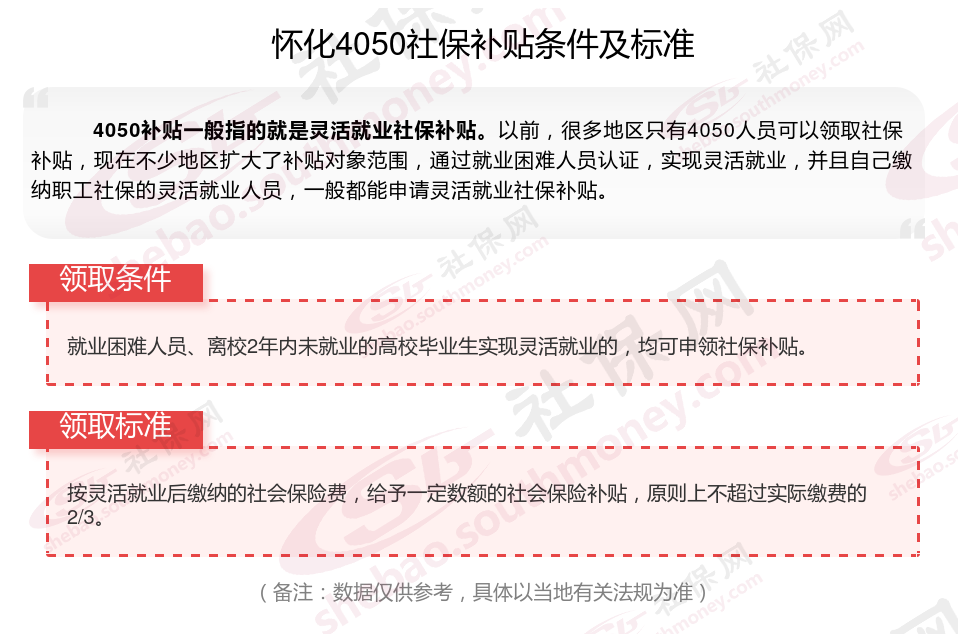 怀化4050社保补贴条件及标准

4050补贴一般指的就是灵活就业社保补贴。以前，很多地区只有4050人员可以领取社保补贴，现在不少地区扩大了补贴对象范围，通过就业困难人员认证，实现灵活就业，并且自己缴纳职工社保的灵活就业人员，一般都能申请灵活就业社保补贴。

领取条件

就业困难人员、离校2年内未就业的高校毕业生实现灵活就业的，均可申领社保补贴。

领取标准

按灵活就业后缴纳的社会保险费，给予一定数额的社会保险补贴，原则上不超过实际缴费的2/3。

（备注：数据仅供参考，具体以当地有关法规为准）

社保网 shebao.southmoney.com